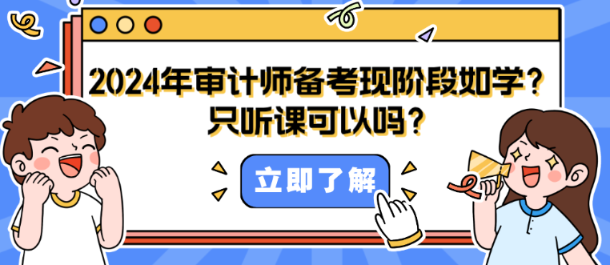 2024年审计师备考现阶段如学？
只听课可以吗？

立即了解